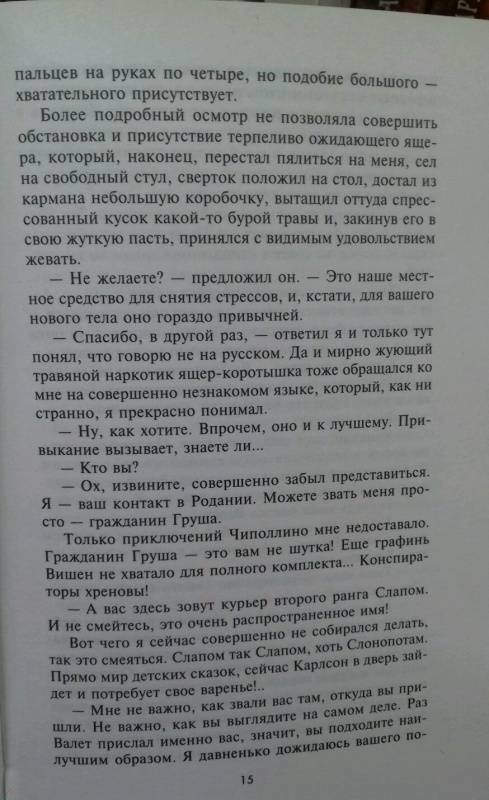 пальцев на руках по четыре, но подобие большого — хватательного присутствует.

Более подробный осмотр не позволяла совершить обстановка и присутствие терпеливо ожидающего ящера, который, наконец, перестал пялиться на меня, сел на свободный стул, сверток положил на стол, достал из кармана небольшую коробочку, вытащил оттуда спрессованный кусок какой-то бурой травы и, закинув его в свою жуткую пасть, принялся с видимым удовольствием жевать.

— Не желаете? — предложил он. — Это наше местное средство для снятия стрессов, и, кстати, для вашего нового тела оно гораздо привычней.

— Спасибо, в другой раз, — ответил я и только тут понял, что говорю не на русском. Да и мирно жующий травяной наркотик ящер-коротышка тоже обращался ко мне на совершенно незнакомом языке, который, как ни странно, я прекрасно понимал.

— Ну, как хотите. Впрочем, оно и к лучшему. Привыкание вызывает, знаете ли...

— Кто вы?

— Ох, извините, совершенно забыл представиться. Я — ваш контакт в Родании. Можете звать меня просто — гражданин Груша.

Только приключений Чиполлино мне недоставало. Гражданин Груша — это вам не шутка! Еще графинь Вишен не хватало для полного комплекта... Конспираторы хреновы!

— А вас здесь зовут курьер второго ранга Слапом. И не смейтесь, это очень распространенное имя!

Вот чего я сейчас совершенно не собирался делать, так это смеяться. Слапом так Слапом, хоть Слонопотам. Прямо мир детских сказок, сейчас Карлсон в дверь зайдет и потребует свое варенье!..

— Мне не важно, как звали вас там, откуда вы пришли. Не важно, как вы выглядите на самом деле. Раз Валет прислал именно вас, значит, вы подходите наилучшим образом. Я давненько дожидаюсь вашего по-

15